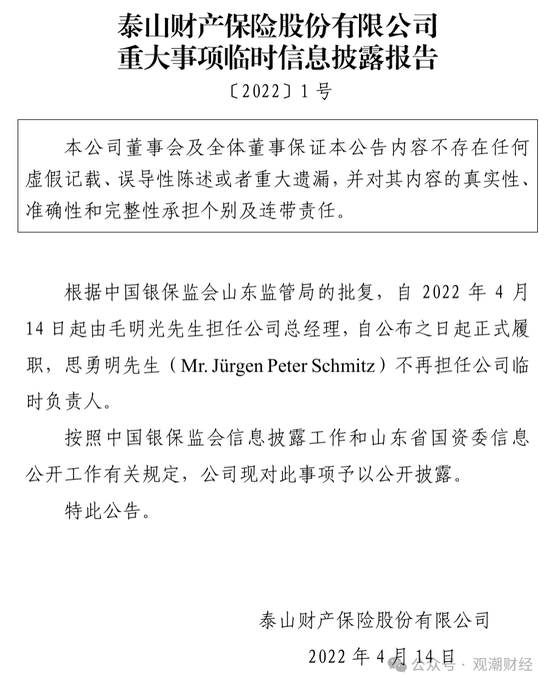 泰山财产保险股份有限公司
重大事项临时信息披露报告
〔2022〕1号

本公司董事会及全体董事保证本公告内容不存在任何虚假记载、误导性陈述或者重大遗漏，并对其内容的真实性、准确性和完整性承担个别及连带责任。

根据中国银保监会山东监管局的批复，自 2022 年 4 月 14 日起由毛明光先生担任公司总经理，自公布之日起正式履职，思勇明先生（Mr. Jürgen Peter Schmitz）不再担任公司临时负责人。

按照中国银保监会信息披露工作和山东省国资委信息公开工作有关规定，公司现对此事项予以公开披露。

特此公告。

泰山财产保险股份有限公司

2022 年 4 月 14 日

公众号 · 观潮财经